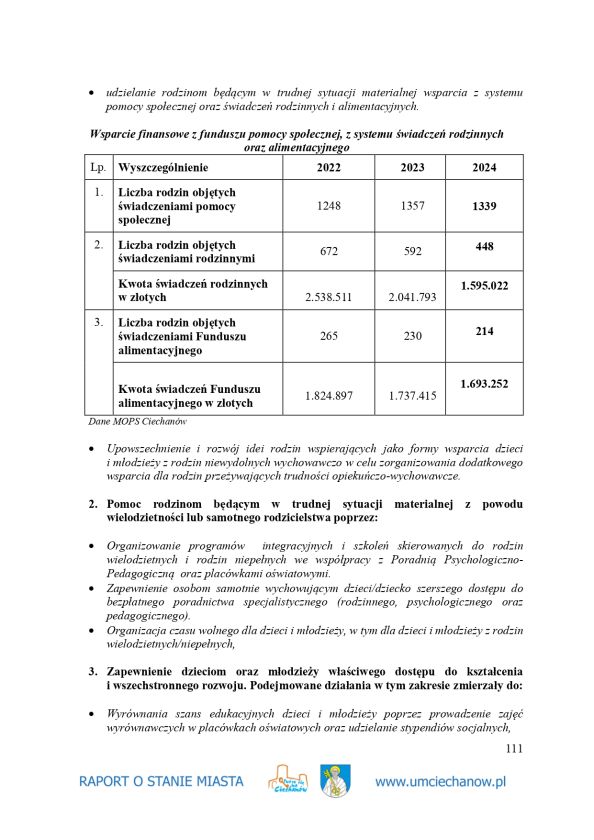 • udzielanie rodzinom będącym w trudnej sytuacji materialnej wsparcia z systemu pomocy społecznej oraz świadczeń rodzinnych i alimentacyjnych.

Wsparcie finansowe z funduszu pomocy społecznej, z systemu świadczeń rodzinnych oraz alimentacyjnego

| Lp. | Wyszczególnienie | 2022 | 2023 | 2024 |
|---|---|---|---|---|
| 1. | Liczba rodzin objętych świadczeniami pomocy społecznej | 1248 | 1357 | 1339 |
| 2. | Liczba rodzin objętych świadczeniami rodzinnymi | 672 | 592 | 448 |
|  | Kwota świadczeń rodzinnych w złotych | 2.538.511 | 2.041.793 | 1.595.022 |
| 3. | Liczba rodzin objętych świadczeniami Funduszu alimentacyjnego | 265 | 230 | 214 |
|  | Kwota świadczeń Funduszu alimentacyjnego w złotych | 1.824.897 | 1.737.415 | 1.693.252 |

Dane MOPS Ciechanów

• Upowszechnienie i rozwój idei rodzin wspierających jako formy wsparcia dzieci i młodzieży z rodzin niewydolnych wychowawczo w celu zorganizowania dodatkowego wsparcia dla rodzin przeżywających trudności opiekuńczo-wychowawcze.

2. Pomoc rodzinom będącym w trudnej sytuacji materialnej z powodu wielodzietności lub samotnego rodzicielstwa poprzez:

• Organizowanie programów integracyjnych i szkoleń skierowanych do rodzin wielodzietnych i rodzin niepełnych we współpracy z Poradnią Psychologiczno-Pedagogiczną oraz placówkami oświatowymi.
• Zapewnienie osobom samotnie wychowującym dzieci/dziecko szerszego dostępu do bezpłatnego poradnictwa specjalistycznego (rodzinnego, psychologicznego oraz pedagogicznego).
• Organizacja czasu wolnego dla dzieci i młodzieży, w tym dla dzieci i młodzieży z rodzin wielodzietnych/niepełnych,

3. Zapewnienie dzieciom oraz młodzieży właściwego dostępu do kształcenia i wszechstronnego rozwoju. Podejmowane działania w tym zakresie zmierzały do:

• Wyrównania szans edukacyjnych dzieci i młodzieży poprzez prowadzenie zajęć wyrównawczych w placówkach oświatowych oraz udzielanie stypendiów socjalnych,

111

RAPORT O STANIE MIASTA www.umciechanow.pl